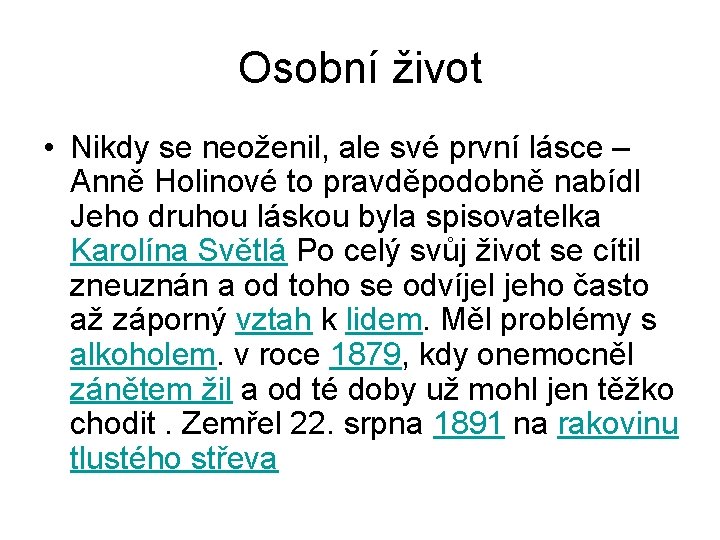 Osobní život

• Nikdy se neoženil, ale své první lásce – Anně Holinové to pravděpodobně nabídl Jeho druhou láskou byla spisovatelka Karolína Světlá Po celý svůj život se cítil zneuznán a od toho se odvíjel jeho často až záporný vztah k lidem. Měl problémy s alkoholem. v roce 1879, kdy onemocněl zánětem žil a od té doby už mohl jen těžko chodit . Zemřel 22. srpna 1891 na rakovinu tlustého střeva